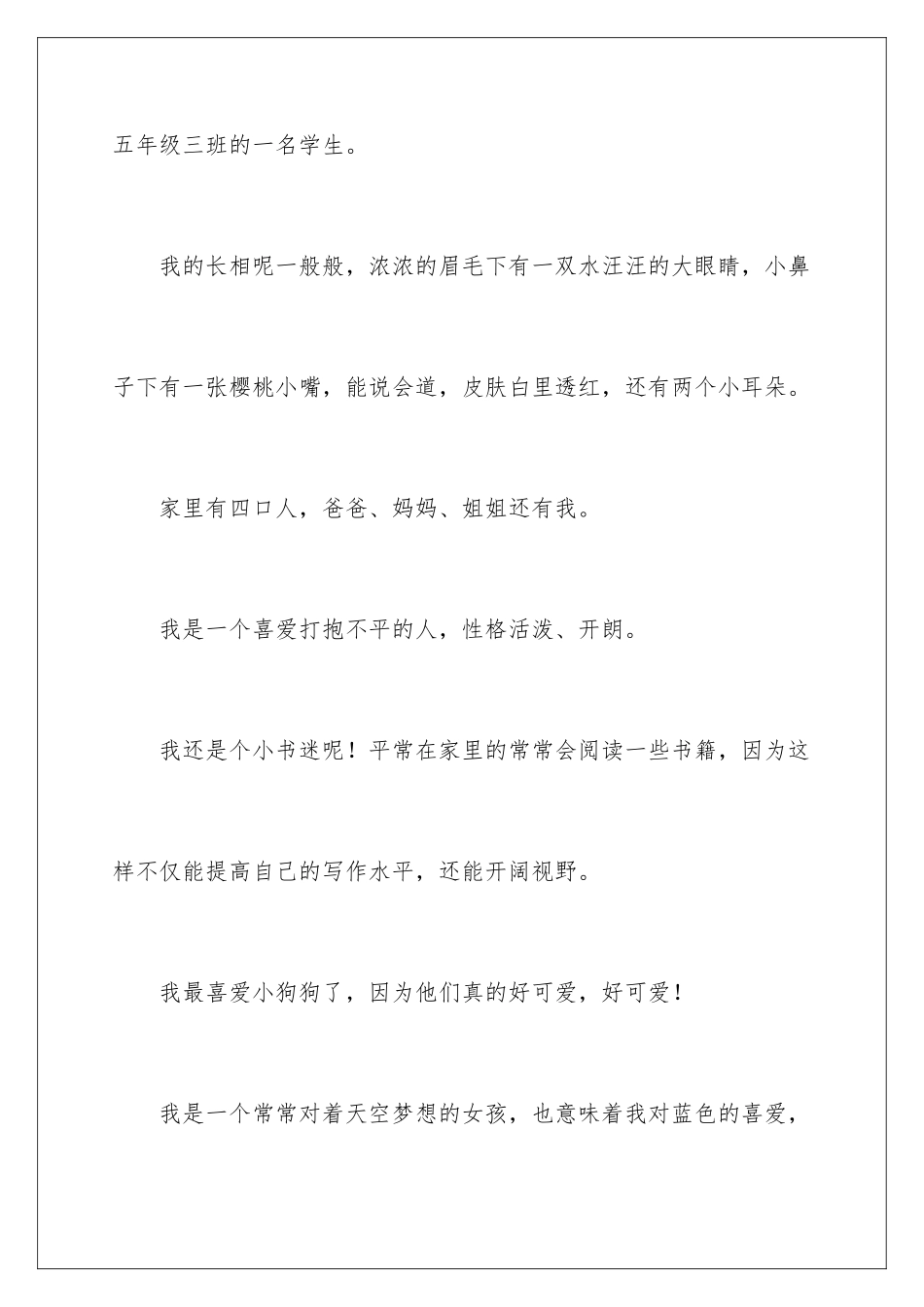 五年级三班的一名学生。

我的长相呢一般般，浓浓的眉毛下有一双水汪汪的大眼睛，小鼻子下有一张樱桃小嘴，能说会道，皮肤白里透红，还有两个小耳朵。

家里有四口人，爸爸、妈妈、姐姐还有我。

我是一个喜爱打抱不平的人，性格活泼、开朗。

我还是个小书迷呢！平常在家里的常常会阅读一些书籍，因为这样不仅能提高自己的写作水平，还能开阔视野。

我最喜爱小狗狗了，因为他们真的好可爱，好可爱！

我是一个常常对着天空梦想的女孩，也意味着我对蓝色的喜爱，